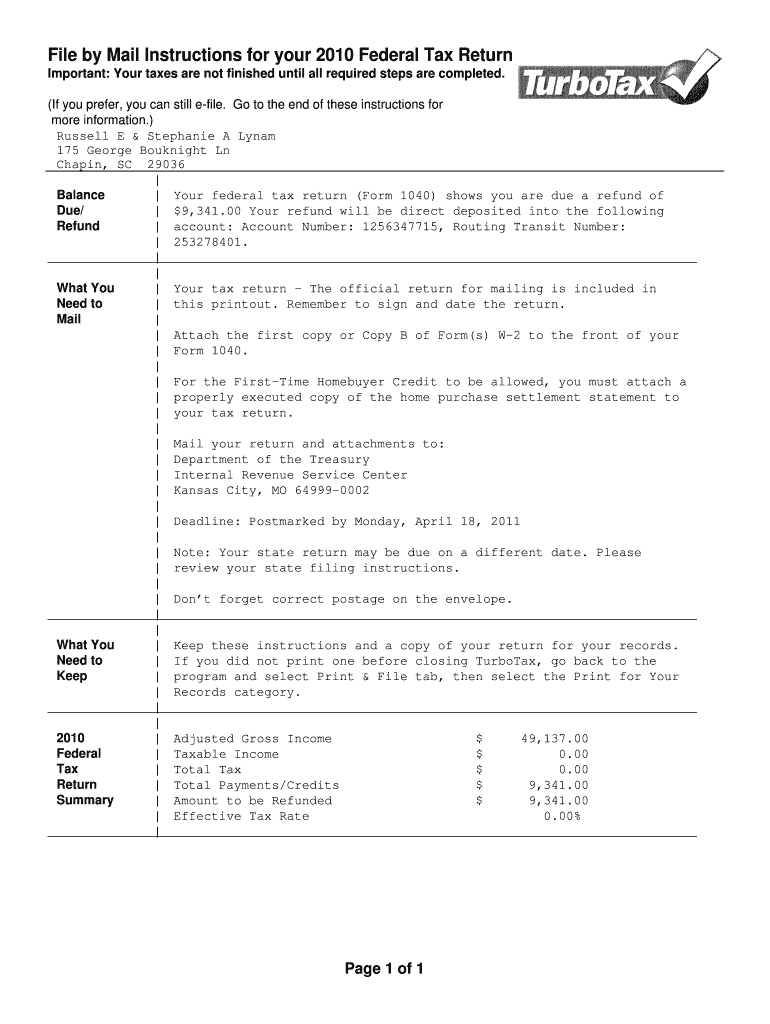 File by Mail Instructions for your 2010 Federal Tax Return
Important: Your taxes are not finished until all required steps are completed.

TurboTax

(If you prefer, you can still e-file. Go to the end of these instructions for more information.)

Russell E & Stephanie A Lynam
175 George Bouknight Ln
Chapin, SC 29036

Balance Due/ Refund

Your federal tax return (Form 1040) shows you are due a refund of $9,341.00 Your refund will be direct deposited into the following account: Account Number: 1256347715, Routing Transit Number: 253278401.

What You Need to Mail

Your tax return - The official return for mailing is included in this printout. Remember to sign and date the return.

Attach the first copy or Copy B of Form(s) W-2 to the front of your Form 1040.

For the First-Time Homebuyer Credit to be allowed, you must attach a properly executed copy of the home purchase settlement statement to your tax return.

Mail your return and attachments to:
Department of the Treasury
Internal Revenue Service Center
Kansas City, MO 64999-0002

Deadline: Postmarked by Monday, April 18, 2011

Note: Your state return may be due on a different date. Please review your state filing instructions.

Don't forget correct postage on the envelope.

What You Need to Keep

Keep these instructions and a copy of your return for your records. If you did not print one before closing TurboTax, go back to the program and select Print & File tab, then select the Print for Your Records category.

2010 Federal Tax Return Summary

Adjusted Gross Income $ 49,137.00
Taxable Income $ 0.00
Total Tax $ 0.00
Total Payments/Credits $ 9,341.00
Amount to be Refunded $ 9,341.00
Effective Tax Rate 0.00%

Page 1 of 1